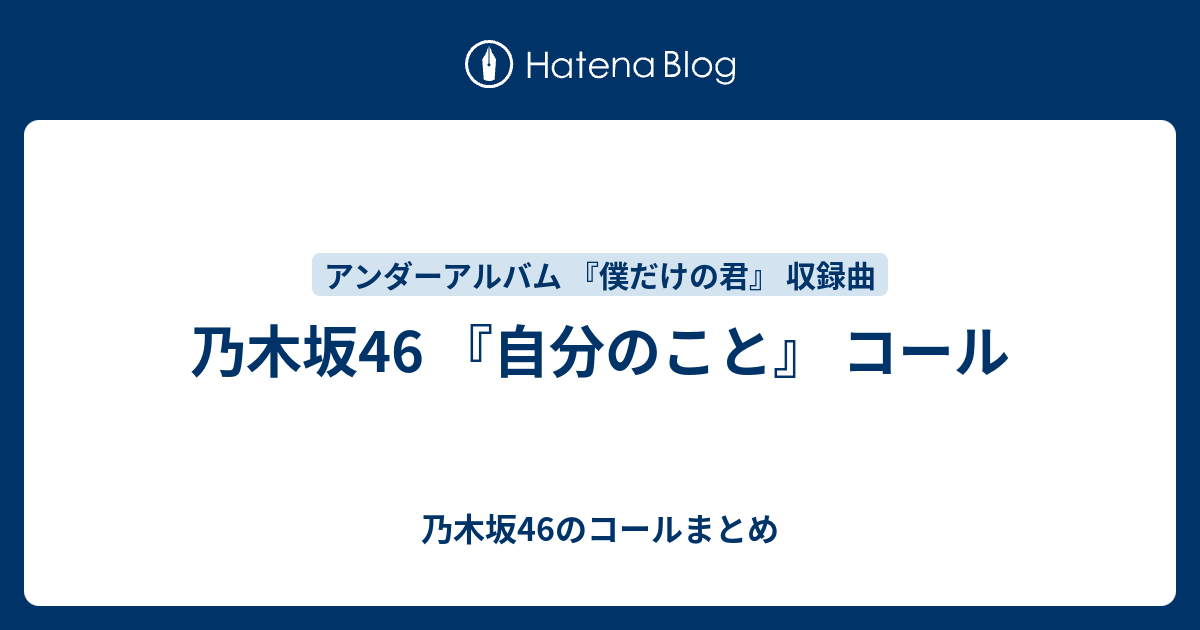 Hatena Blog

アンダーアルバム 『僕だけの君』 収録曲

乃木坂46 『自分のこと』 コール

乃木坂46のコールまとめ